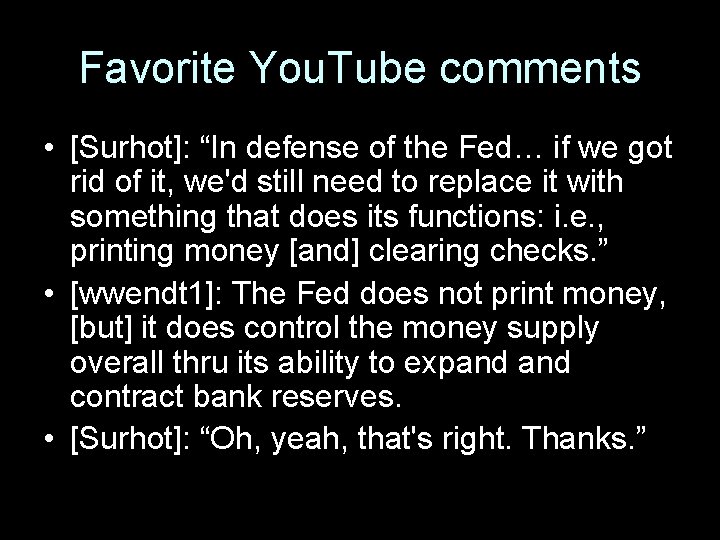 Favorite YouTube comments

• [Surhot]: “In defense of the Fed… if we got rid of it, we'd still need to replace it with something that does its functions: i.e., printing money [and] clearing checks.”

• [wwendt1]: The Fed does not print money, [but] it does control the money supply overall thru its ability to expand and contract bank reserves.

• [Surhot]: “Oh, yeah, that's right. Thanks.”